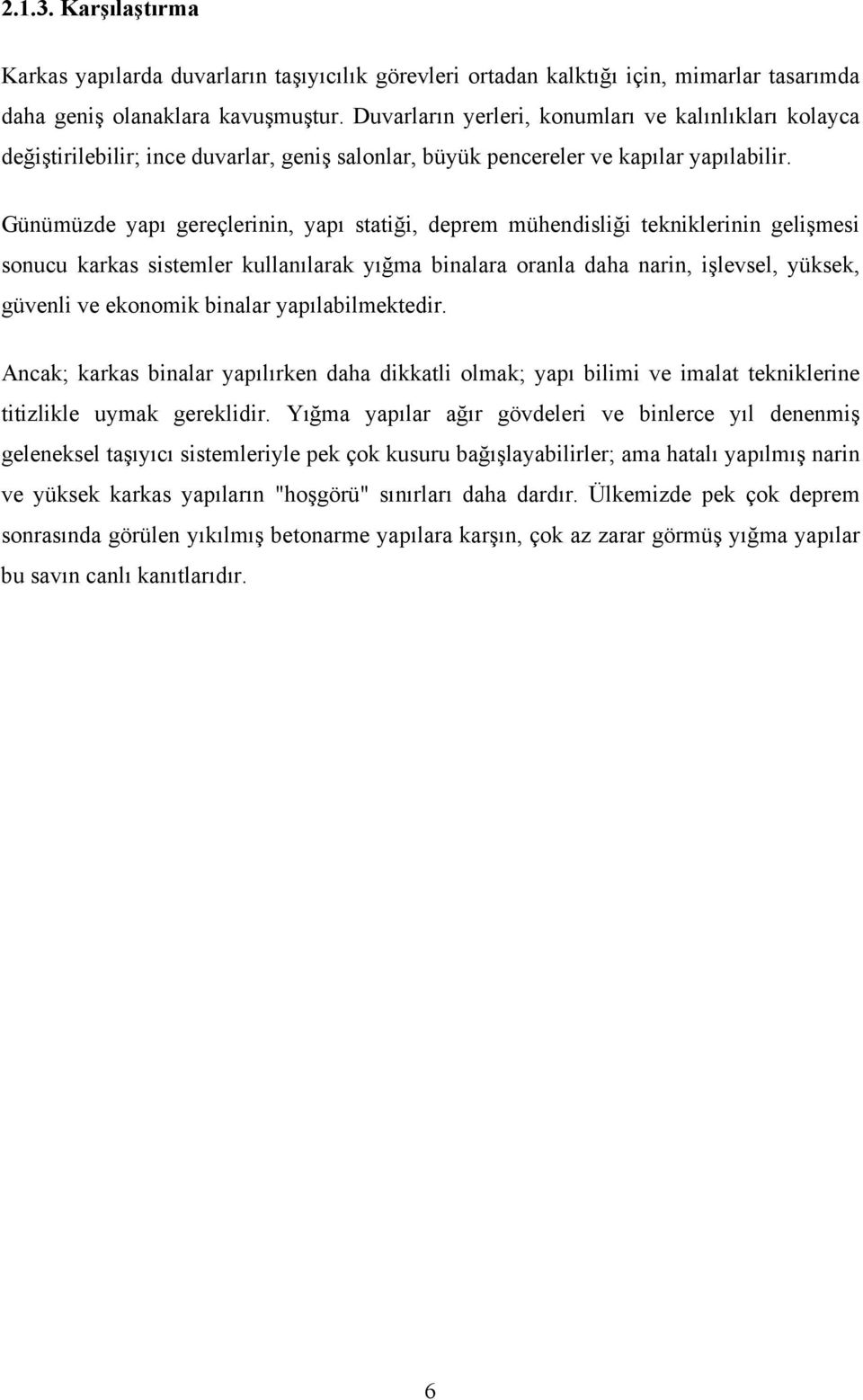 2.1.3. Karşılaştırma

Karkas yapılarda duvarların taşıyıcılık görevleri ortadan kalktığı için, mimarlar tasarımda daha geniş olanaklara kavuşmuştur. Duvarların yerleri, konumları ve kalınlıkları kolayca değiştirilebilir; ince duvarlar, geniş salonlar, büyük pencereler ve kapılar yapılabilir.

Günümüzde yapı gereçlerinin, yapı statiği, deprem mühendisliği tekniklerinin gelişmesi sonucu karkas sistemler kullanılarak yığma binalara oranla daha narin, işlevsel, yüksek, güvenli ve ekonomik binalar yapılabilmektedir.

Ancak; karkas binalar yapılırken daha dikkatli olmak; yapı bilimi ve imalat tekniklerine titizlikle uymak gereklidir. Yığma yapılar ağır gövdeleri ve binlerce yıl denenmiş geleneksel taşıyıcı sistemleriyle pek çok kusuru bağışlayabilirler; ama hatalı yapılmış narin ve yüksek karkas yapıların "hoşgörü" sınırları daha dardır. Ülkemizde pek çok deprem sonrasında görülen yıkılmış betonarme yapılara karşın, çok az zarar görmüş yığma yapılar bu savın canlı kanıtlarıdır.

6